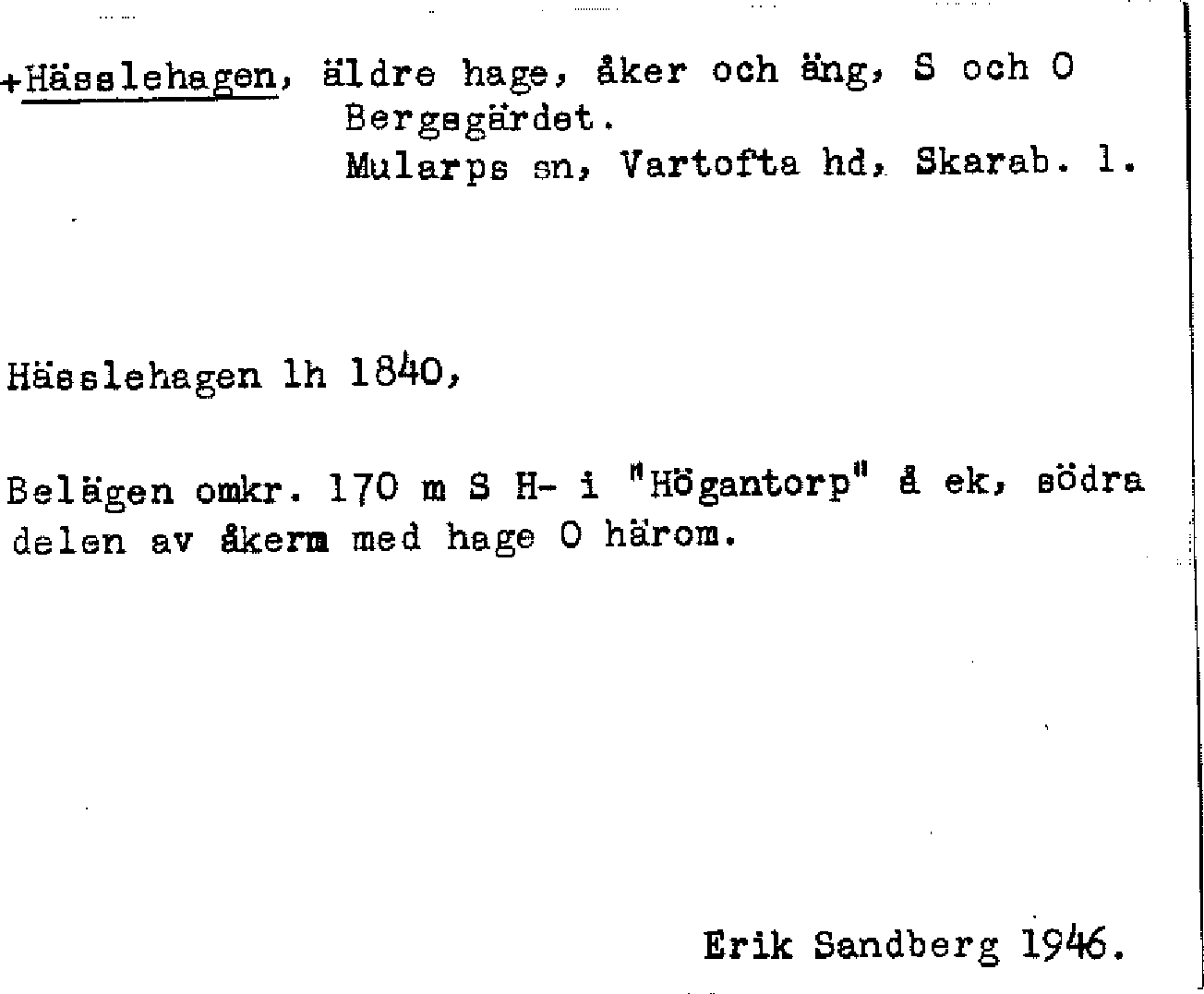 +Hässlehagen, äldre hage, åker och äng, S och O
Bergsgärdet.
Mularps sn, Vartofta hd, Skarab. l.

Hässlehagen lh 1840,

Belägen omkr. 170 m S H- i "Högantorp" å ek, södra delen av åkerm med hage O härom.

Erik Sandberg 1946.